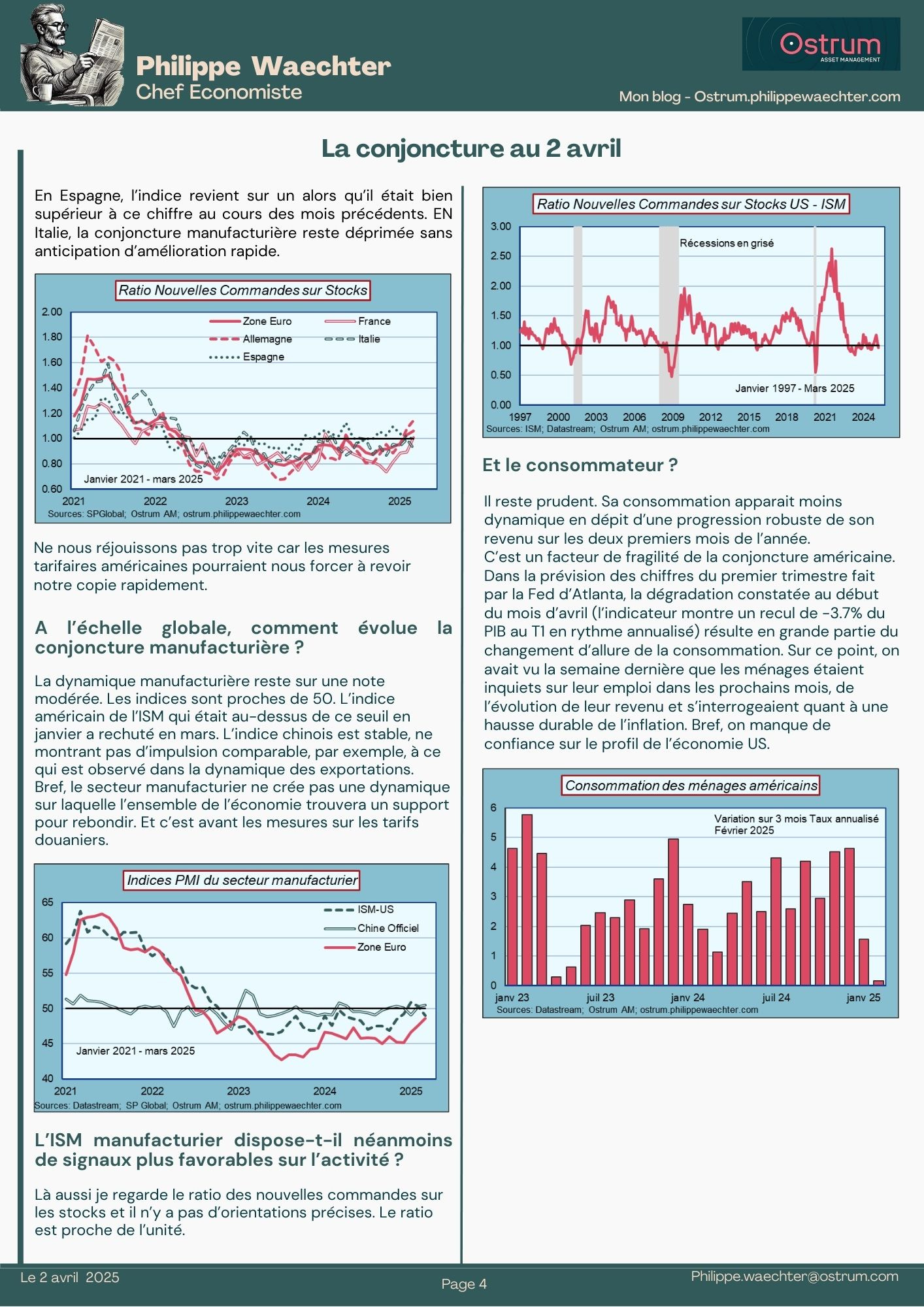 Philippe Waechter
Chef Economiste

Ostrum
ASSET MANAGEMENT

Mon blog - Ostrum.philippewaechter.com

La conjoncture au 2 avril

En Espagne, l'indice revient sur un alors qu'il était bien supérieur à ce chiffre au cours des mois précédents. EN Italie, la conjoncture manufacturière reste déprimée sans anticipation d'amélioration rapide.

Ratio Nouvelles Commandes sur Stocks
2.00 1.80 1.60 1.40 1.20 1.00 0.80 0.60
Zone Euro France Allemagne Italie Espagne
Janvier 2021 - mars 2025
2021 2022 2023 2024 2025
Sources: SPGlobal; Ostrum AM; ostrum.philippewaechter.com

Ne nous réjouissons pas trop vite car les mesures tarifaires américaines pourraient nous forcer à revoir notre copie rapidement.

A l'échelle globale, comment évolue la conjoncture manufacturière ?

La dynamique manufacturière reste sur une note modérée. Les indices sont proches de 50. L'indice américain de l'ISM qui était au-dessus de ce seuil en janvier a rechuté en mars. L'indice chinois est stable, ne montrant pas d'impulsion comparable, par exemple, à ce qui est observé dans la dynamique des exportations. Bref, le secteur manufacturier ne crée pas une dynamique sur laquelle l'ensemble de l'économie trouvera un support pour rebondir. Et c'est avant les mesures sur les tarifs douaniers.

Indices PMI du secteur manufacturier
65 60 55 50 45 40
ISM-US Chine Officiel Zone Euro
Janvier 2021 - mars 2025
2021 2022 2023 2024 2025
Sources: Datastream; SP Global; Ostrum AM; ostrum.philippewaechter.com

L'ISM manufacturier dispose-t-il néanmoins de signaux plus favorables sur l'activité ?

Là aussi je regarde le ratio des nouvelles commandes sur les stocks et il n'y a pas d'orientations précises. Le ratio est proche de l'unité.

Ratio Nouvelles Commandes sur Stocks US - ISM
3.00 2.50 2.00 1.50 1.00 0.50 0.00
Récessions en grisé
Janvier 1997 - Mars 2025
1997 2000 2003 2006 2009 2012 2015 2018 2021 2024
Sources: ISM; Datastream; Ostrum AM; ostrum.philippewaechter.com

Et le consommateur ?

Il reste prudent. Sa consommation apparait moins dynamique en dépit d'une progression robuste de son revenu sur les deux premiers mois de l'année.
C'est un facteur de fragilité de la conjoncture américaine. Dans la prévision des chiffres du premier trimestre fait par la Fed d'Atlanta, la dégradation constatée au début du mois d'avril (l'indicateur montre un recul de -3.7% du PIB au T1 en rythme annualisé) résulte en grande partie du changement d'allure de la consommation. Sur ce point, on avait vu la semaine dernière que les ménages étaient inquiets sur leur emploi dans les prochains mois, de l'évolution de leur revenu et s'interrogeaient quant à une hausse durable de l'inflation. Bref, on manque de confiance sur le profil de l'économie US.

Consommation des ménages américains
6 5 4 3 2 1 0
Variation sur 3 mois Taux annualisé
Février 2025
janv 23 juil 23 janv 24 juil 24 janv 25
Sources: Datastream; Ostrum AM; ostrum.philippewaechter.com

Le 2 avril 2025
Page 4
Philippe.waechter@ostrum.com